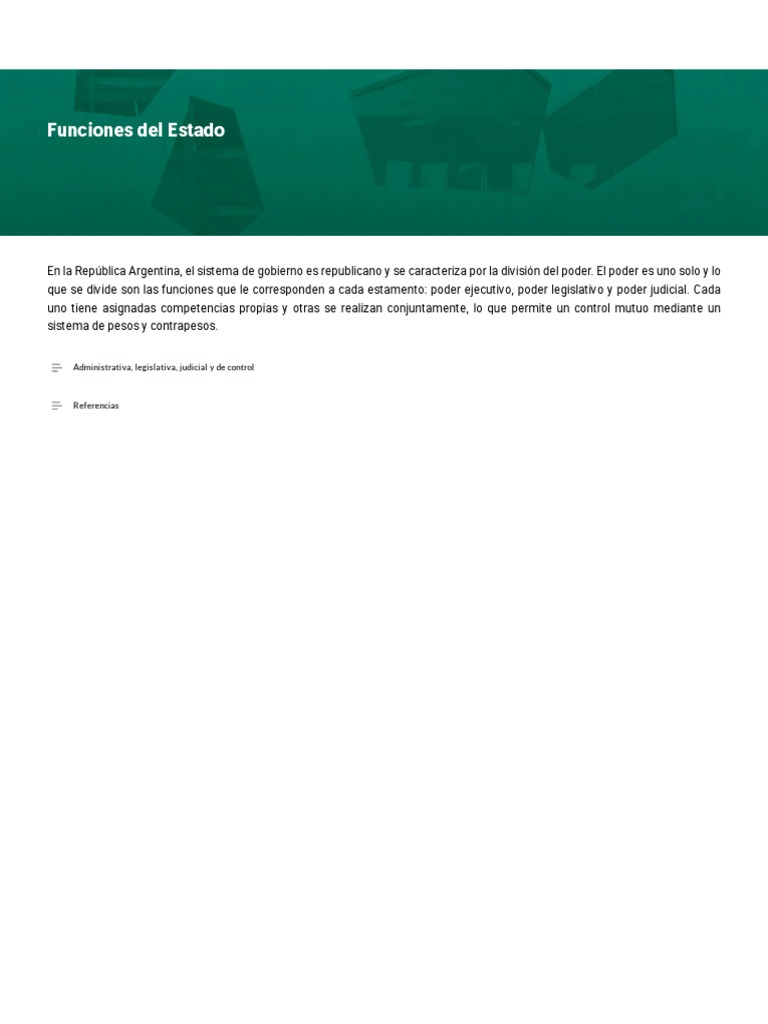 Funciones del Estado

En la República Argentina, el sistema de gobierno es republicano y se caracteriza por la división del poder. El poder es uno solo y lo que se divide son las funciones que le corresponden a cada estamento: poder ejecutivo, poder legislativo y poder judicial. Cada uno tiene asignadas competencias propias y otras se realizan conjuntamente, lo que permite un control mutuo mediante un sistema de pesos y contrapesos.

Administrativa, legislativa, judicial y de control

Referencias